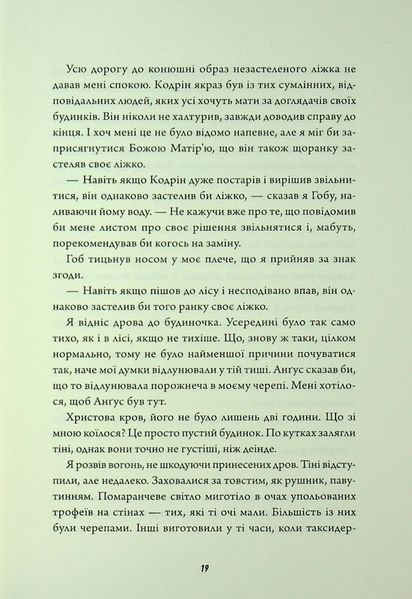 Усю дорогу до конюшні образ незастеленого ліжка не давав мені спокою. Кодрін якраз був із тих сумлінних, відповідальних людей, яких усі хочуть мати за доглядачів своїх будинків. Він ніколи не халтурив, завжди доводив справу до кінця. І хоч мені це не було відомо напевне, але я міг би заприсягнутися Божою Матір'ю, що він також щоранку застеляв своє ліжко.

— Навіть якщо Кодрін дуже постарів і вирішив звільнитися, він однаково застелив би ліжко, — сказав я Гобу, наливаючи йому воду. — Не кажучи вже про те, що повідомив би мене листом про своє рішення звільнятися і, мабуть, порекомендував би когось на заміну.

Гоб тицьнув носом у моє плече, що я прийняв за знак згоди.

— Навіть якщо пішов до лісу і несподівано впав, він однаково застелив би того ранку своє ліжко.

Я відніс дрова до будиночка. Усередині було так само тихо, як і в лісі, якщо не тихіше. Що, знову ж таки, цілком нормально, тому не було найменшої причини почуватися так, наче мої думки відлунювали у тій тиші. Ангус сказав би, що то відлунювала порожнеча в моєму черепі. Мені хотілося, щоб Ангус був тут.

Христова кров, його не було лишень дві години. Що зі мною коїлося? Це просто пустий будинок. По кутках залягли тіні, однак вони точно не густіші, ніж деінде.

Я розвів вогонь, не шкодуючи принесених дров. Тіні відступили, але недалеко. Заховалися за товстим, як рушник, павутинням. Помаранчеве світло миготіло в очах упольованих трофеїв на стінах — тих, які ті очі мали. Більшість із них були черепами. Інші виготовили у ті часи, коли таксидер-

19